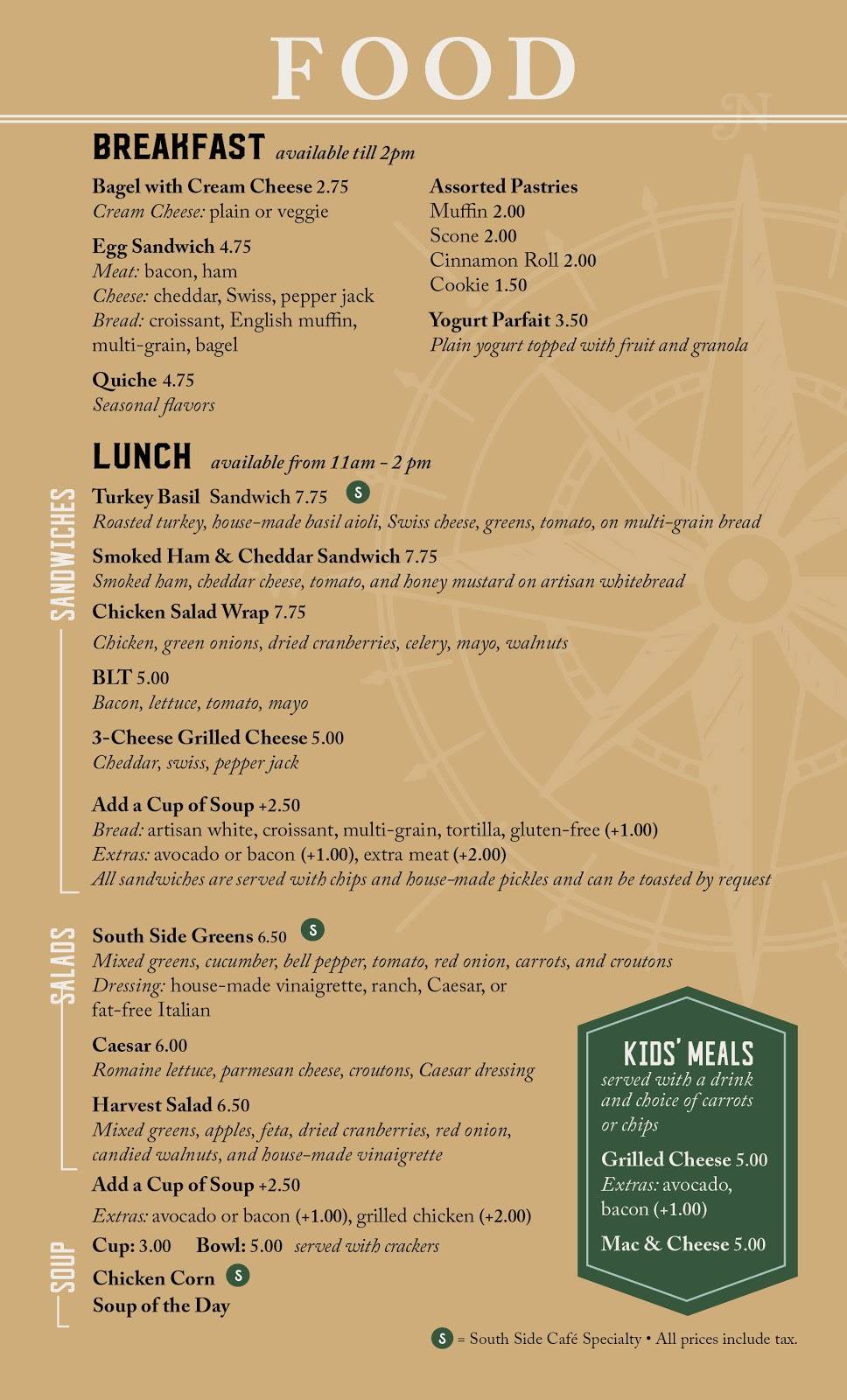 FOOD

BREAKFAST available till 2pm

Bagel with Cream Cheese 2.75
Cream Cheese: plain or veggie

Egg Sandwich 4.75
Meat: bacon, ham
Cheese: cheddar, Swiss, pepper jack
Bread: croissant, English muffin, multi-grain, bagel

Quiche 4.75
Seasonal flavors

Assorted Pastries
Muffin 2.00
Scone 2.00
Cinnamon Roll 2.00
Cookie 1.50

Yogurt Parfait 3.50
Plain yogurt topped with fruit and granola

LUNCH available from 11am - 2 pm

SANDWICHES

Turkey Basil Sandwich 7.75 S
Roasted turkey, house-made basil aioli, Swiss cheese, greens, tomato, on multi-grain bread

Smoked Ham & Cheddar Sandwich 7.75
Smoked ham, cheddar cheese, tomato, and honey mustard on artisan whitebread

Chicken Salad Wrap 7.75
Chicken, green onions, dried cranberries, celery, mayo, walnuts

BLT 5.00
Bacon, lettuce, tomato, mayo

3-Cheese Grilled Cheese 5.00
Cheddar, swiss, pepper jack

Add a Cup of Soup +2.50
Bread: artisan white, croissant, multi-grain, tortilla, gluten-free (+1.00)
Extras: avocado or bacon (+1.00), extra meat (+2.00)
All sandwiches are served with chips and house-made pickles and can be toasted by request

SALADS

South Side Greens 6.50 S
Mixed greens, cucumber, bell pepper, tomato, red onion, carrots, and croutons
Dressing: house-made vinaigrette, ranch, Caesar, or fat-free Italian

Caesar 6.00
Romaine lettuce, parmesan cheese, croutons, Caesar dressing

Harvest Salad 6.50
Mixed greens, apples, feta, dried cranberries, red onion, candied walnuts, and house-made vinaigrette

Add a Cup of Soup +2.50
Extras: avocado or bacon (+1.00), grilled chicken (+2.00)

SOUP

Cup: 3.00 Bowl: 5.00 served with crackers
Chicken Corn S
Soup of the Day

KIDS' MEALS
served with a drink and choice of carrots or chips

Grilled Cheese 5.00
Extras: avocado, bacon (+1.00)

Mac & Cheese 5.00

S = South Side Café Specialty • All prices include tax.